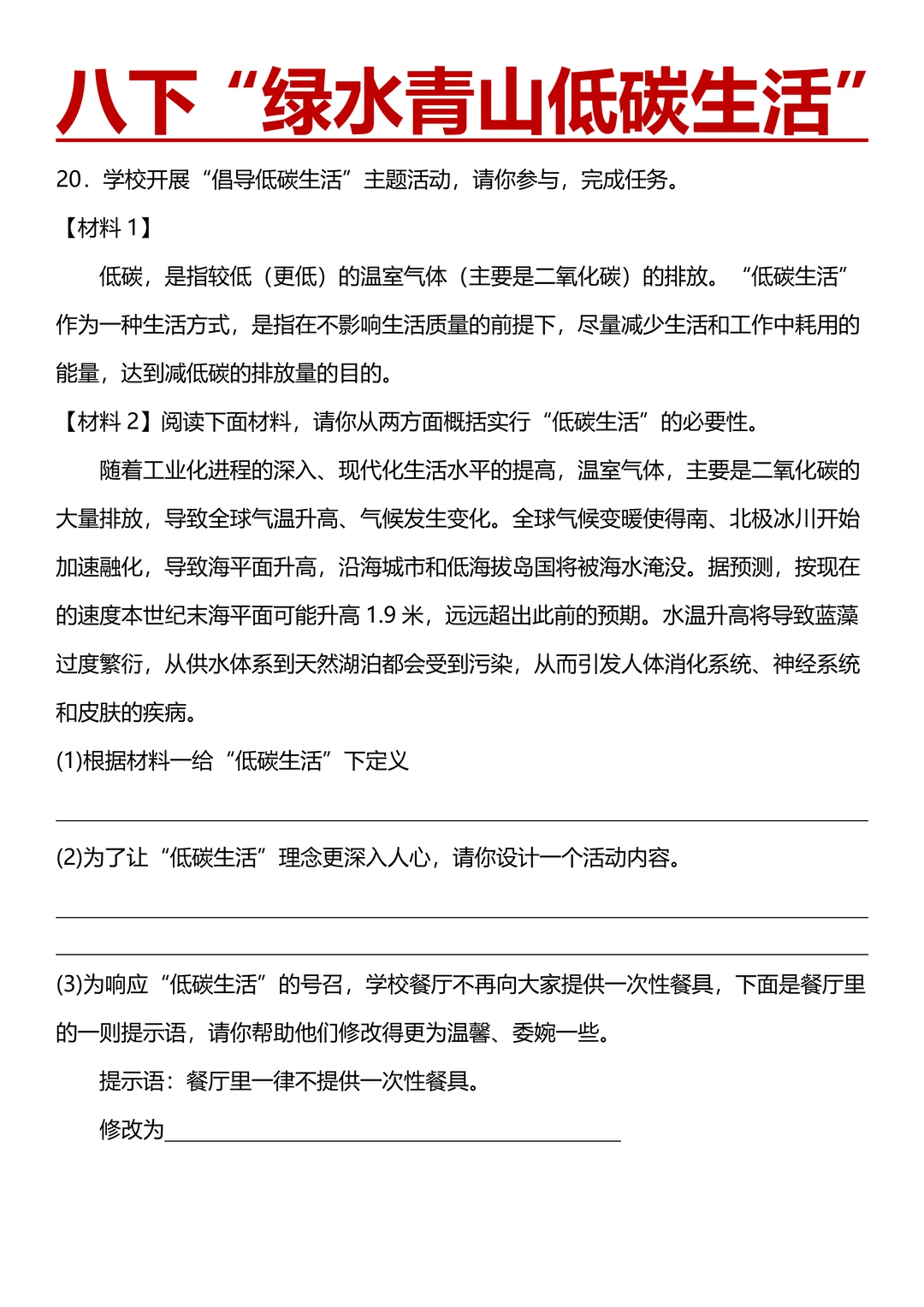 八下“绿水青山低碳生活”

20．学校开展“倡导低碳生活”主题活动，请你参与，完成任务。

【材料 1】

低碳，是指较低（更低）的温室气体（主要是二氧化碳）的排放。“低碳生活”作为一种生活方式，是指在不影响生活质量的前提下，尽量减少生活和工作中耗用的能量，达到减低碳的排放量的目的。

【材料 2】阅读下面材料，请你从两方面概括实行“低碳生活”的必要性。

随着工业化进程的深入、现代化生活水平的提高，温室气体，主要是二氧化碳的大量排放，导致全球气温升高、气候发生变化。全球气候变暖使得南、北极冰川开始加速融化，导致海平面升高，沿海城市和低海拔岛国将被海水淹没。据预测，按现在的速度本世纪末海平面可能升高 1.9 米，远远超出此前的预期。水温升高将导致蓝藻过度繁衍，从供水体系到天然湖泊都会受到污染，从而引发人体消化系统、神经系统和皮肤的疾病。

(1)根据材料一给“低碳生活”下定义

(2)为了让“低碳生活”理念更深入人心，请你设计一个活动内容。

(3)为响应“低碳生活”的号召，学校餐厅不再向大家提供一次性餐具，下面是餐厅里的一则提示语，请你帮助他们修改得更为温馨、委婉一些。

提示语：餐厅里一律不提供一次性餐具。

修改为